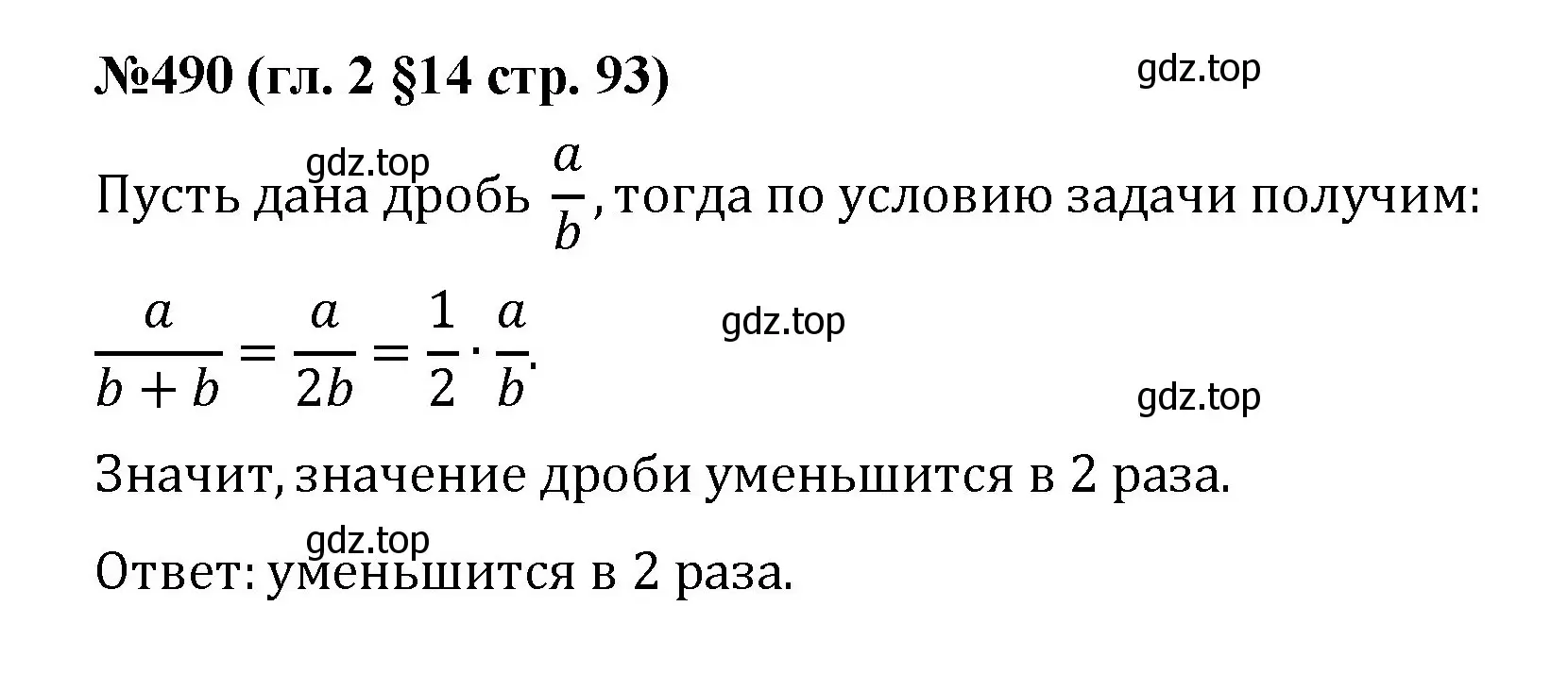 №490 (гл. 2 §14 стр. 93)

gdz.top

gdz.top

Пусть дана дробь $\frac{a}{b}$, тогда по условию задачи получим:

$\frac{a}{b+b} = \frac{a}{2b} = \frac{1}{2} \cdot \frac{a}{b}$.

gdz.top

gdz.top

Значит, значение дроби уменьшится в 2 раза.

gdz.top

Ответ: уменьшится в 2 раза.